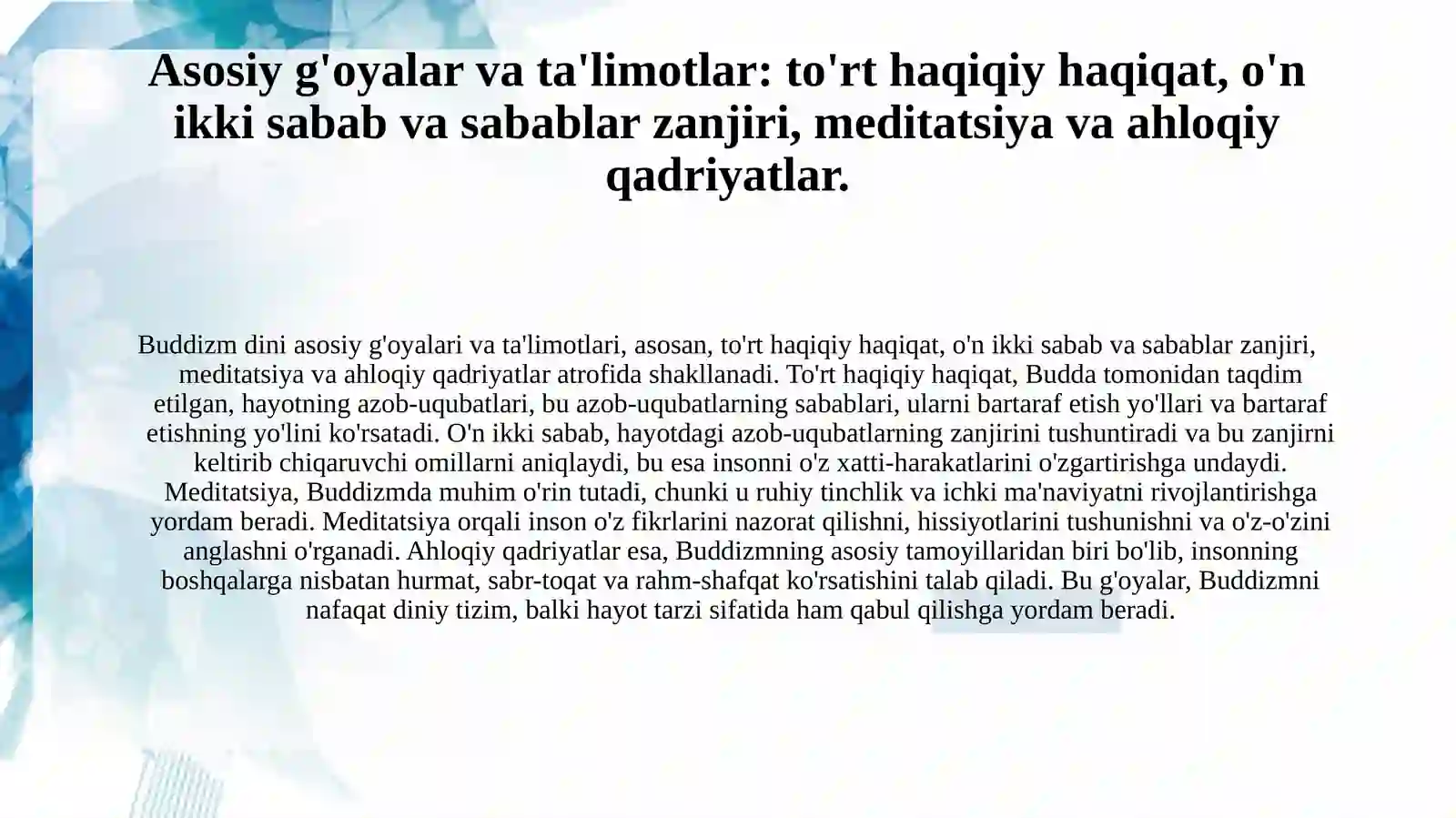 Asosiy g'oyalar va ta'limotlar: to'rt haqiqiy haqiqat, o'n ikki sabab va sabablar zanjiri, meditatsiya va ahloqiy qadriyatlar.

Buddizm dini asosiy g'oyalari va ta'limotlari, asosan, to'rt haqiqiy haqiqat, o'n ikki sabab va sabablar zanjiri, meditatsiya va ahloqiy qadriyatlar atrofida shakllanadi. To'rt haqiqiy haqiqat, Budda tomonidan taqdim etilgan, hayotning azob-uqubatlari, bu azob-uqubatlarning sabablari, ularni bartaraf etish yo'llari va bartaraf etishning yo'lini ko'rsatadi. O'n ikki sabab, hayotdagi azob-uqubatlarning zanjirini tushuntiradi va bu zanjirni keltirib chiqaruvchi omillarni aniqlaydi, bu esa insonni o'z xatti-harakatlarini o'zgartirishga undaydi. Meditatsiya, Buddizmda muhim o'rin tutadi, chunki u ruhiy tinchlik va ichki ma'naviyatni rivojlantirishga yordam beradi. Meditatsiya orqali inson o'z fikrlarini nazorat qilishni, hissiyotlarini tushunishni va o'z-o'zini anglashni o'rganadi. Ahloqiy qadriyatlar esa, Buddizmning asosiy tamoyillaridan biri bo'lib, insonning boshqalarga nisbatan hurmat, sabr-toqat va rahm-shafqat ko'rsatishini talab qiladi. Bu g'oyalar, Buddizmni nafaqat diniy tizim, balki hayot tarzi sifatida ham qabul qilishga yordam beradi.